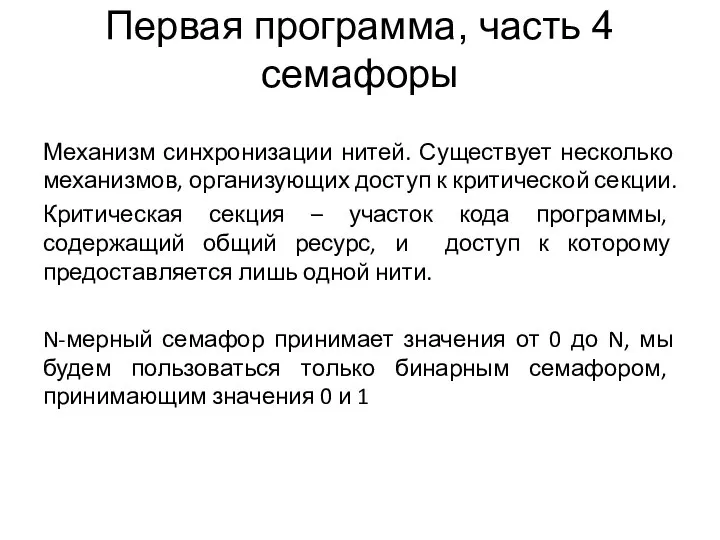 Первая программа, часть 4
семафоры

Механизм синхронизации нитей. Существует несколько механизмов, организующих доступ к критической секции.

Критическая секция – участок кода программы, содержащий общий ресурс, и доступ к которому предоставляется лишь одной нити.

N-мерный семафор принимает значения от 0 до N, мы будем пользоваться только бинарным семафором, принимающим значения 0 и 1